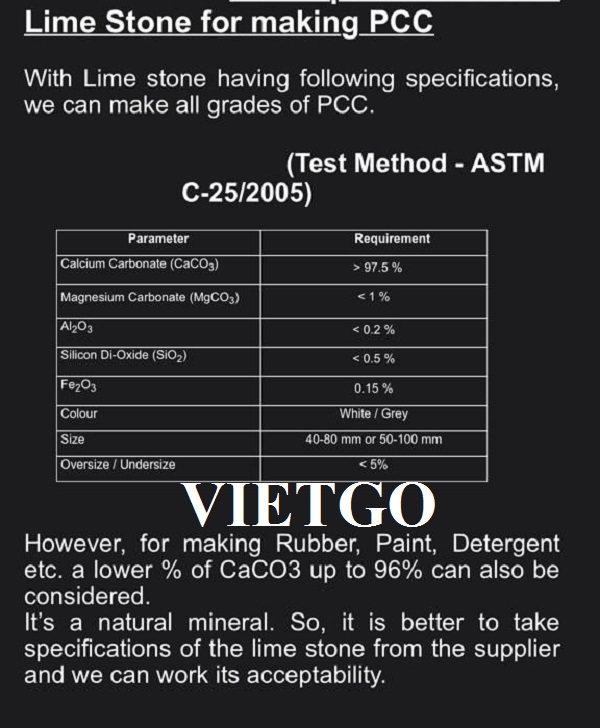 Lime Stone for making PCC

With Lime stone having following specifications, we can make all grades of PCC.

(Test Method - ASTM C-25/2005)

| Parameter | Requirement |
|---|---|
| Calcium Carbonate ($CaCO_3$) | > 97.5 % |
| Magnesium Carbonate ($MgCO_3$) | < 1 % |
| $Al_2O_3$ | < 0.2 % |
| Silicon Di-Oxide ($SiO_2$) | < 0.5 % |
| $Fe_2O_3$ | 0.15 % |
| Colour | White / Grey |
| Size | 40-80 mm or 50-100 mm |
| Oversize / Undersize | < 5% |

VIETGO

However, for making Rubber, Paint, Detergent etc. a lower % of CaCO3 up to 96% can also be considered.
It's a natural mineral. So, it is better to take specifications of the lime stone from the supplier and we can work its acceptability.